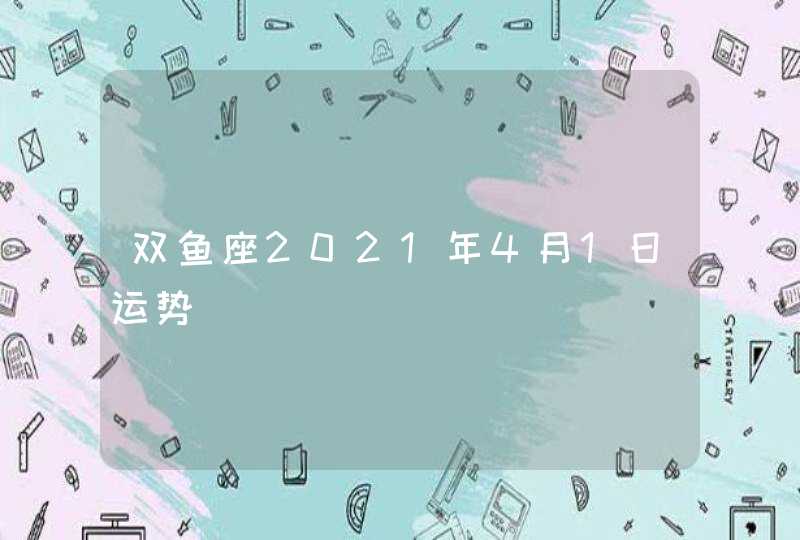 双鱼座2021年4月1日运势

STATIONERY